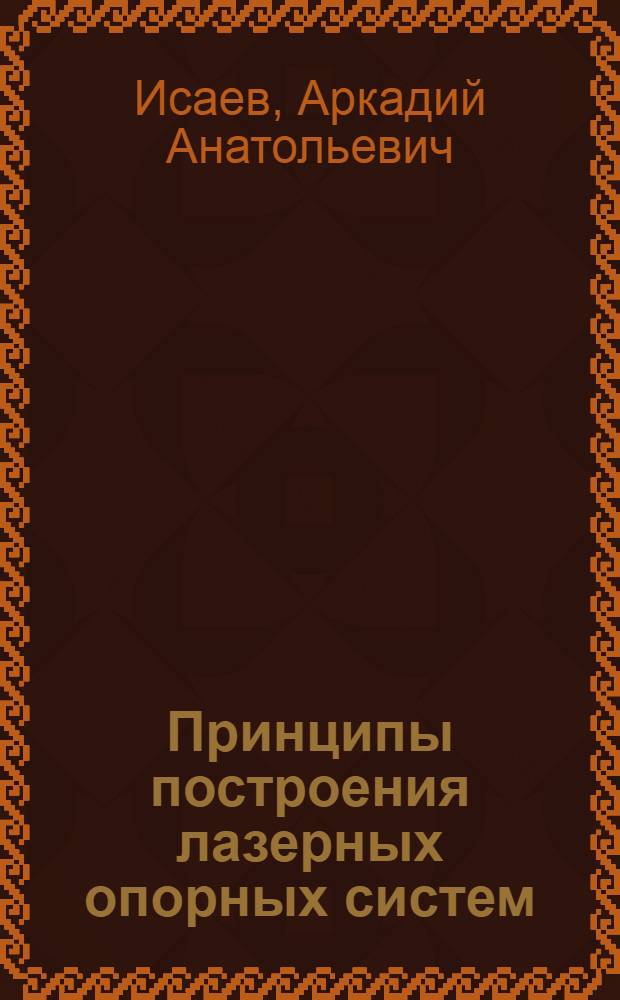 Исаев, Аркадий Анатольевич

Принципы построения лазерных опорных систем